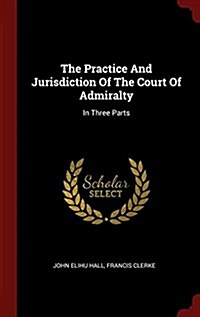 The Practice And Jurisdiction Of The Court Of Admiralty

In Three Parts

Scholar SELECT

JOHN ELIHU HALL, FRANCIS CLERKE